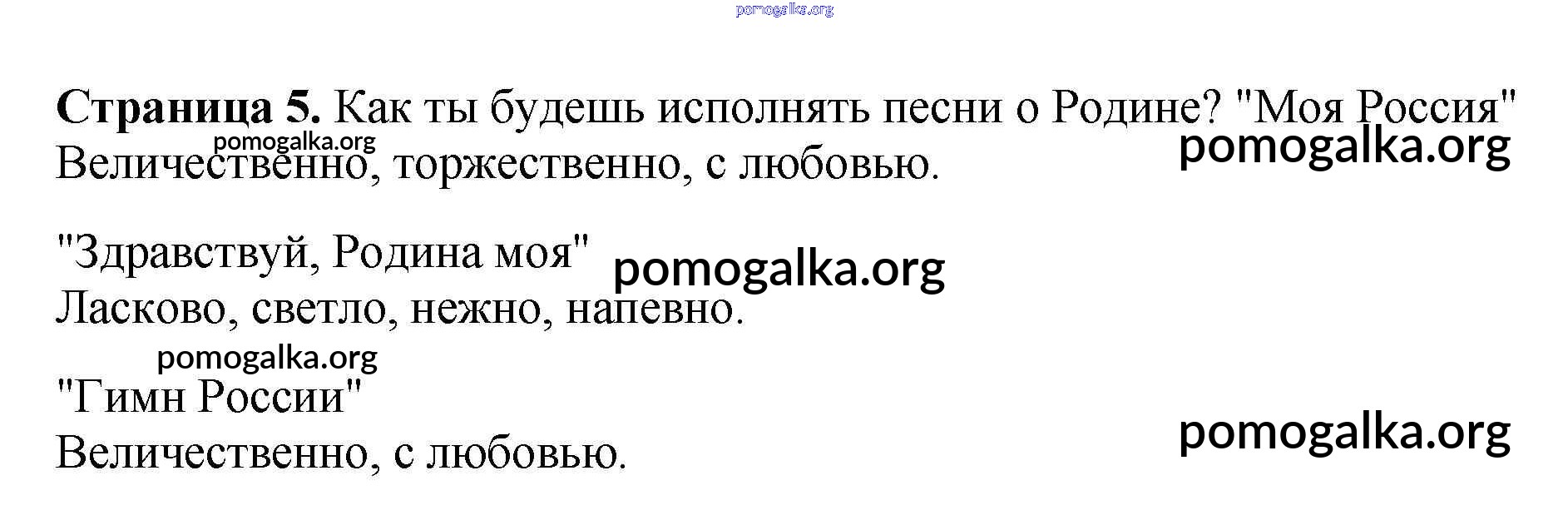 Страница 5. Как ты будешь исполнять песни о Родине? "Моя Россия"
Величественно, торжественно, с любовью.

"Здравствуй, Родина моя"
Ласково, светло, нежно, напевно.

"Гимн России"
Величественно, с любовью.

pomogalka.org